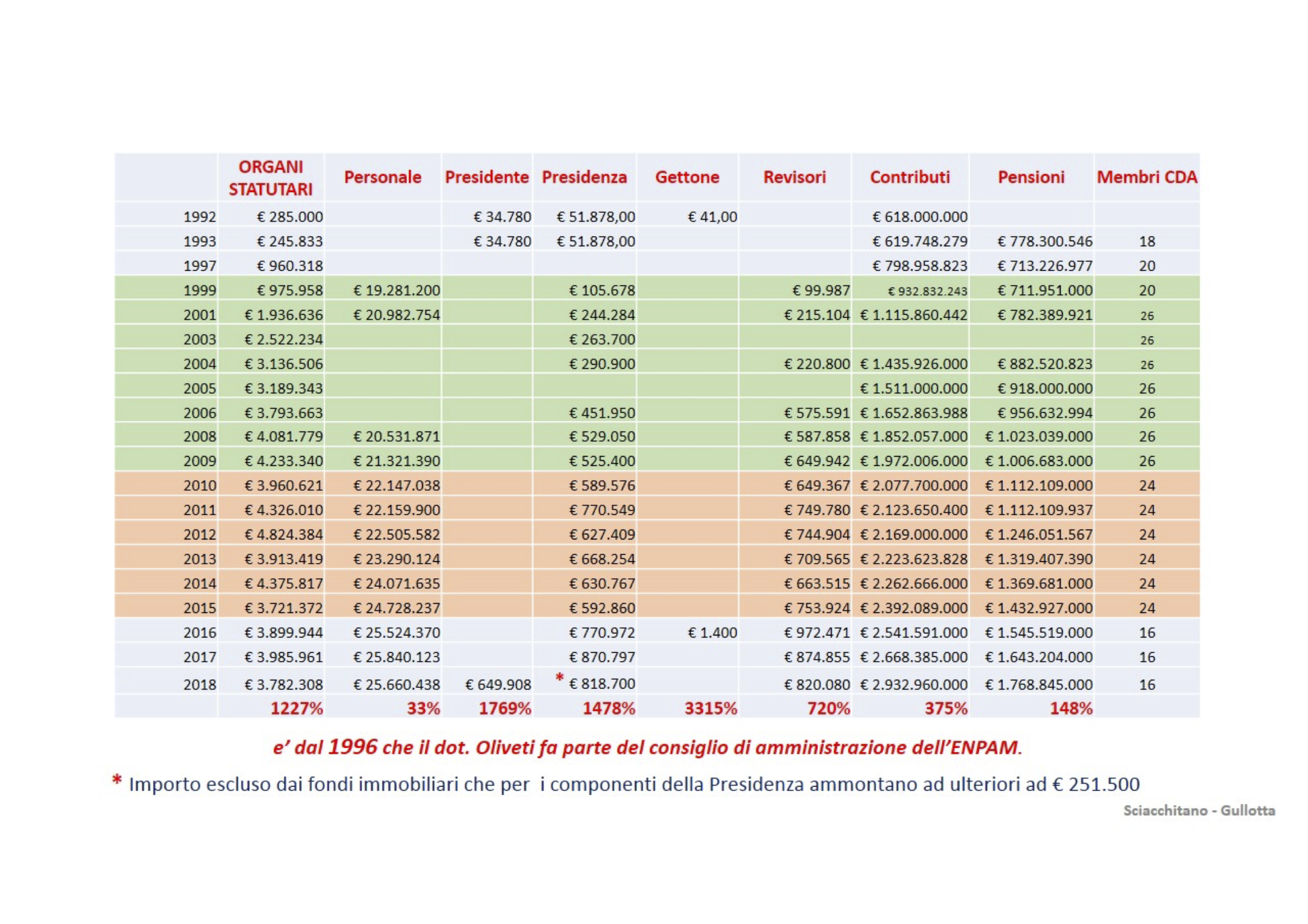 | | ORGANI STATUTARI | Personale | Presidente | Presidenza | Gettone | Revisori | Contributi | Pensioni | Membri CDA |
|---|---|---|---|---|---|---|---|---|---|
| 1992 | € 285.000 | | € 34.780 | € 51.878,00 | € 41,00 | | € 618.000.000 | | |
| 1993 | € 245.833 | | € 34.780 | € 51.878,00 | | | € 619.748.279 | € 778.300.546 | 18 |
| 1997 | € 960.318 | | | | | | € 798.958.823 | € 713.226.977 | 20 |
| 1999 | € 975.958 | € 19.281.200 | | € 105.678 | | € 99.987 | € 932.832.243 | € 711.951.000 | 20 |
| 2001 | € 1.936.636 | € 20.982.754 | | € 244.284 | | € 215.104 | € 1.115.860.442 | € 782.389.921 | 26 |
| 2003 | € 2.522.234 | | | € 263.700 | | | | | 26 |
| 2004 | € 3.136.506 | | | € 290.900 | | € 220.800 | € 1.435.926.000 | € 882.520.823 | 26 |
| 2005 | € 3.189.343 | | | | | | € 1.511.000.000 | € 918.000.000 | 26 |
| 2006 | € 3.793.663 | | | € 451.950 | | € 575.591 | € 1.652.863.988 | € 956.632.994 | 26 |
| 2008 | € 4.081.779 | € 20.531.871 | | € 529.050 | | € 587.858 | € 1.852.057.000 | € 1.023.039.000 | 26 |
| 2009 | € 4.233.340 | € 21.321.390 | | € 525.400 | | € 649.942 | € 1.972.006.000 | € 1.006.683.000 | 26 |
| 2010 | € 3.960.621 | € 22.147.038 | | € 589.576 | | € 649.367 | € 2.077.700.000 | € 1.112.109.000 | 24 |
| 2011 | € 4.326.010 | € 22.159.900 | | € 770.549 | | € 749.780 | € 2.123.650.400 | € 1.112.109.937 | 24 |
| 2012 | € 4.824.384 | € 22.505.582 | | € 627.409 | | € 744.904 | € 2.169.000.000 | € 1.246.051.567 | 24 |
| 2013 | € 3.913.419 | € 23.290.124 | | € 668.254 | | € 709.565 | € 2.223.623.828 | € 1.319.407.390 | 24 |
| 2014 | € 4.375.817 | € 24.071.635 | | € 630.767 | | € 663.515 | € 2.262.666.000 | € 1.369.681.000 | 24 |
| 2015 | € 3.721.372 | € 24.728.237 | | € 592.860 | | € 753.924 | € 2.392.089.000 | € 1.432.927.000 | 24 |
| 2016 | € 3.899.944 | € 25.524.370 | | € 770.972 | € 1.400 | € 972.471 | € 2.541.591.000 | € 1.545.519.000 | 16 |
| 2017 | € 3.985.961 | € 25.840.123 | | € 870.797 | | € 874.855 | € 2.668.385.000 | € 1.643.204.000 | 16 |
| 2018 | € 3.782.308 | € 25.660.438 | € 649.908 | * € 818.700 | | € 820.080 | € 2.932.960.000 | € 1.768.845.000 | 16 |
| | 1227% | 33% | 1769% | 1478% | 3315% | 720% | 375% | 148% | |

e' dal 1996 che il dot. Oliveti fa parte del consiglio di amministrazione dell'ENPAM.

* Importo escluso dai fondi immobiliari che per i componenti della Presidenza ammontano ad ulteriori ad € 251.500

Sciacchitano - Gullotta